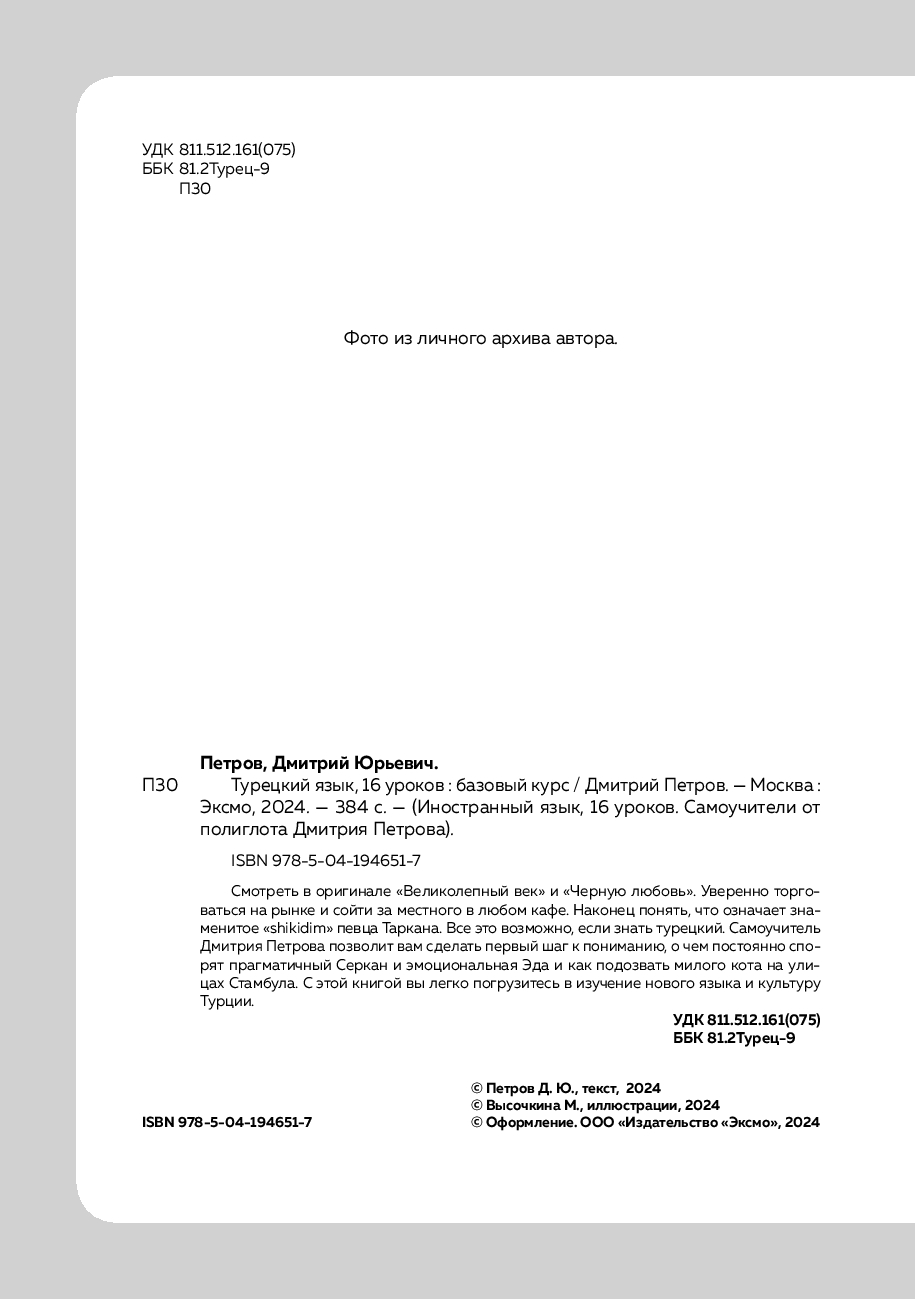 УДК 811.512.161(075)
ББК 81.2Турец-9
П30

Фото из личного архива автора.

Петров, Дмитрий Юрьевич.

П30 Турецкий язык, 16 уроков : базовый курс / Дмитрий Петров. — Москва : Эксмо, 2024. — 384 с. — (Иностранный язык, 16 уроков. Самоучители от полиглота Дмитрия Петрова).

ISBN 978-5-04-194651-7

Смотреть в оригинале «Великолепный век» и «Черную любовь». Уверенно торговаться на рынке и сойти за местного в любом кафе. Наконец понять, что означает знаменитое «shikidim» певца Таркана. Все это возможно, если знать турецкий. Самоучитель Дмитрия Петрова позволит вам сделать первый шаг к пониманию, о чем постоянно спорят прагматичный Серкан и эмоциональная Эда и как подозвать милого кота на улицах Стамбула. С этой книгой вы легко погрузитесь в изучение нового языка и культуру Турции.

УДК 811.512.161(075)
ББК 81.2Турец-9

© Петров Д. Ю., текст, 2024
© Высочкина М., иллюстрации, 2024
© Оформление. ООО «Издательство «Эксмо», 2024

ISBN 978-5-04-194651-7